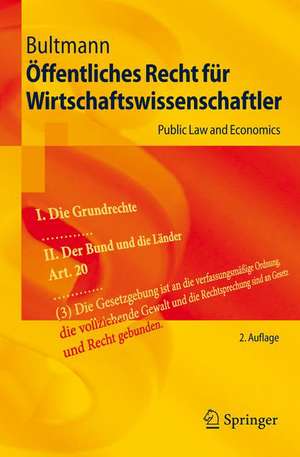 Bultmann
Öffentliches Recht für Wirtschaftswissenschaftler

Public Law and Economics

I. Die Grundrechte
............
II. Der Bund und die Länder
Art. 20
............
(3) Die Gesetzgebung ist an die verfassungsmäßige Ordnung, die vollziehende Gewalt und die Rechtsprechung sind an Gesetz und Recht gebunden.

2. Auflage

Springer